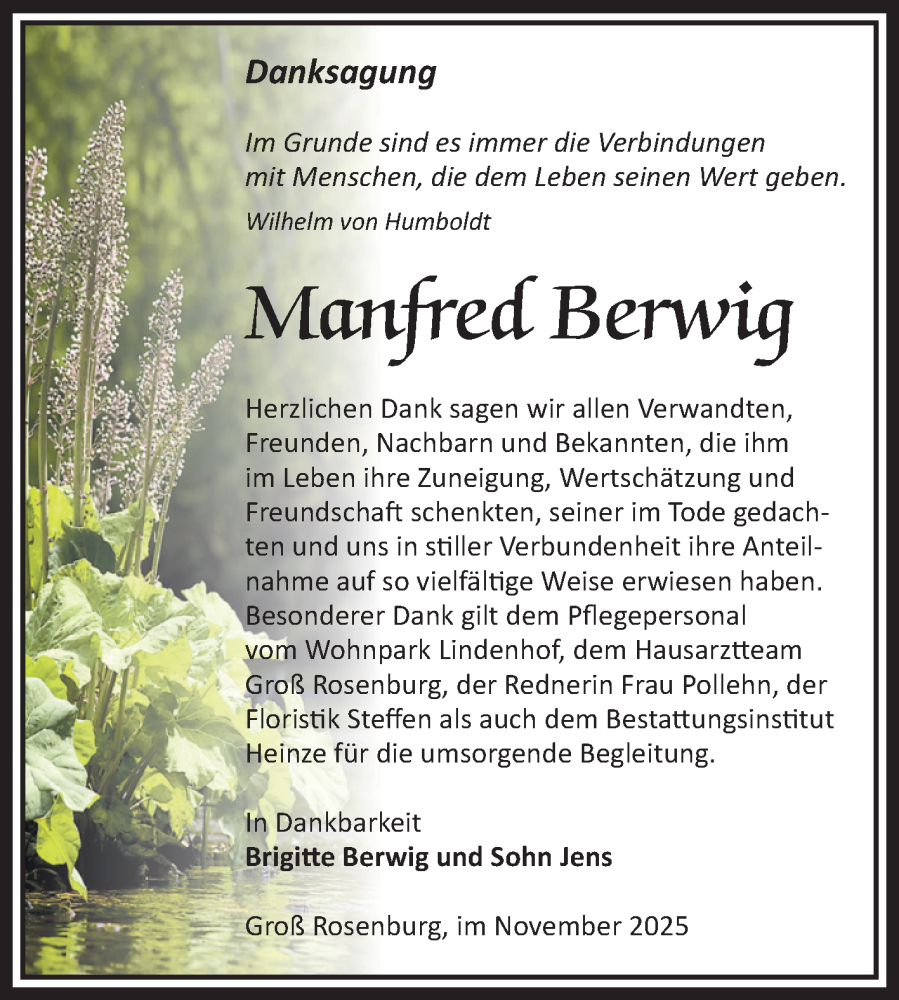 Danksagung

Im Grunde sind es immer die Verbindungen mit Menschen, die dem Leben seinen Wert geben.
Wilhelm von Humboldt

Manfred Berwig

Herzlichen Dank sagen wir allen Verwandten, Freunden, Nachbarn und Bekannten, die ihm im Leben ihre Zuneigung, Wertschätzung und Freundschaft schenkten, seiner im Tode gedachten und uns in stiller Verbundenheit ihre Anteilnahme auf so vielfältige Weise erwiesen haben. Besonderer Dank gilt dem Pflegepersonal vom Wohnpark Lindenhof, dem Hausarztteam Groß Rosenburg, der Rednerin Frau Pollehn, der Floristik Steffen als auch dem Bestattungsinstitut Heinze für die umsorgende Begleitung.

In Dankbarkeit
Brigitte Berwig und Sohn Jens

Groß Rosenburg, im November 2025